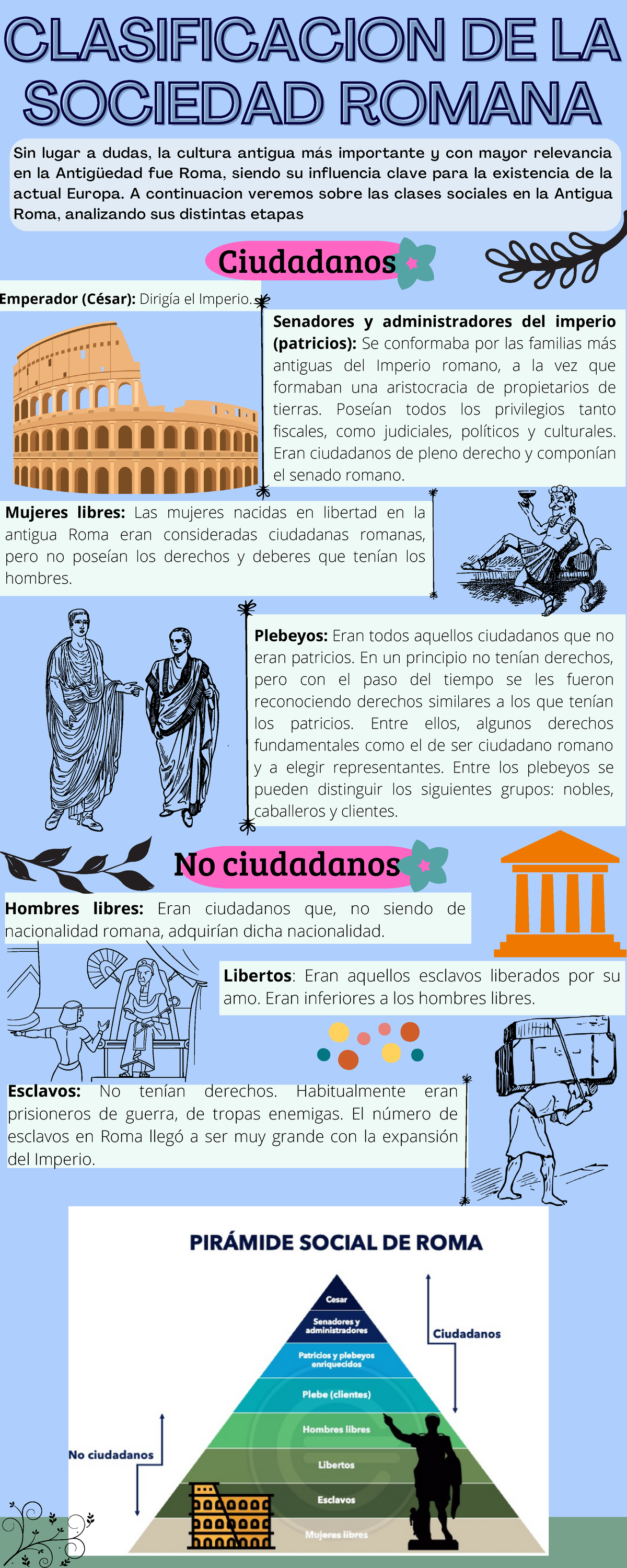 CLASIFICACION DE LA SOCIEDAD ROMANA

Sin lugar a dudas, la cultura antigua más importante y con mayor relevancia en la Antigüedad fue Roma, siendo su influencia clave para la existencia de la actual Europa. A continuacion veremos sobre las clases sociales en la Antigua Roma, analizando sus distintas etapas

Ciudadanos

Emperador (César): Dirigía el Imperio.

Senadores y administradores del imperio (patricios): Se conformaba por las familias más antiguas del Imperio romano, a la vez que formaban una aristocracia de propietarios de tierras. Poseían todos los privilegios tanto fiscales, como judiciales, políticos y culturales. Eran ciudadanos de pleno derecho y componían el senado romano.

Mujeres libres: Las mujeres nacidas en libertad en la antigua Roma eran consideradas ciudadanas romanas, pero no poseían los derechos y deberes que tenían los hombres.

Plebeyos: Eran todos aquellos ciudadanos que no eran patricios. En un principio no tenían derechos, pero con el paso del tiempo se les fueron reconociendo derechos similares a los que tenían los patricios. Entre ellos, algunos derechos fundamentales como el de ser ciudadano romano y a elegir representantes. Entre los plebeyos se pueden distinguir los siguientes grupos: nobles, caballeros y clientes.

No ciudadanos

Hombres libres: Eran ciudadanos que, no siendo de nacionalidad romana, adquirían dicha nacionalidad.

Libertos: Eran aquellos esclavos liberados por su amo. Eran inferiores a los hombres libres.

Esclavos: No tenían derechos. Habitualmente eran prisioneros de guerra, de tropas enemigas. El número de esclavos en Roma llegó a ser muy grande con la expansión del Imperio.

PIRÁMIDE SOCIAL DE ROMA

Cesar
Senadores y administradores
Patricios y plebeyos enriquecidos
Plebe (clientes)
Hombres libres
Libertos
Esclavos
Mujeres libres

Ciudadanos

No ciudadanos